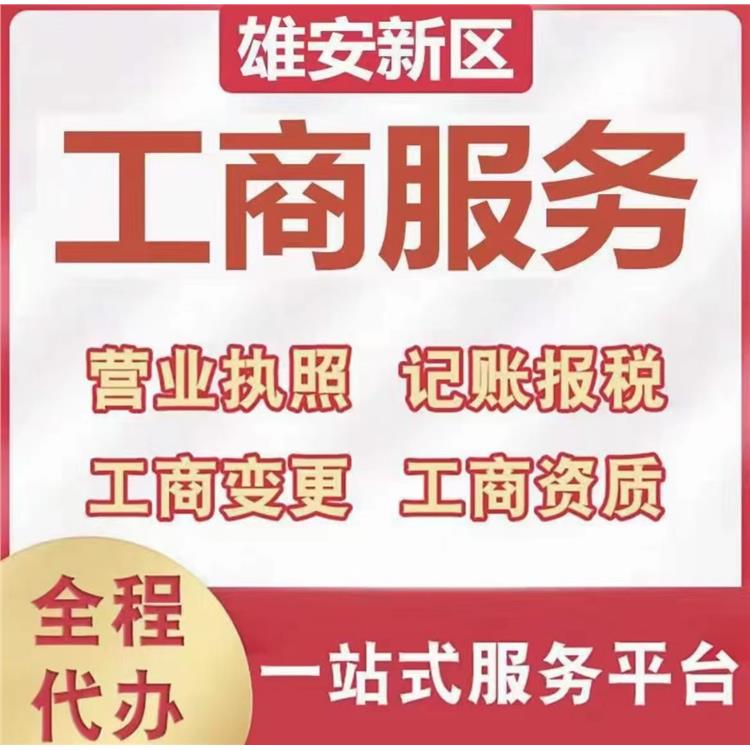 雄安新区

工商服务

营业执照 记账报税

工商变更 工商资质

全程代办

一站式服务平台